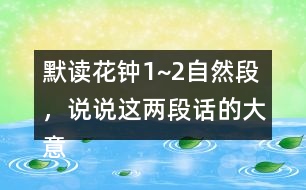 默读花钟1~2自然段，说说这两段话的大意